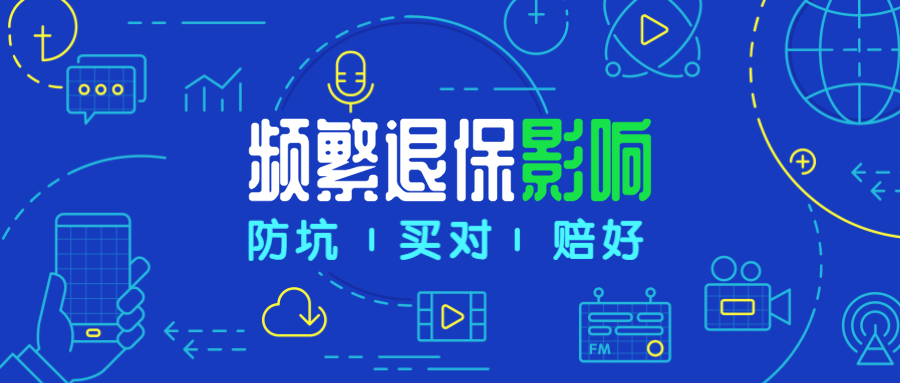 频繁退保影响

防坑 | 买对 | 赔好

FM